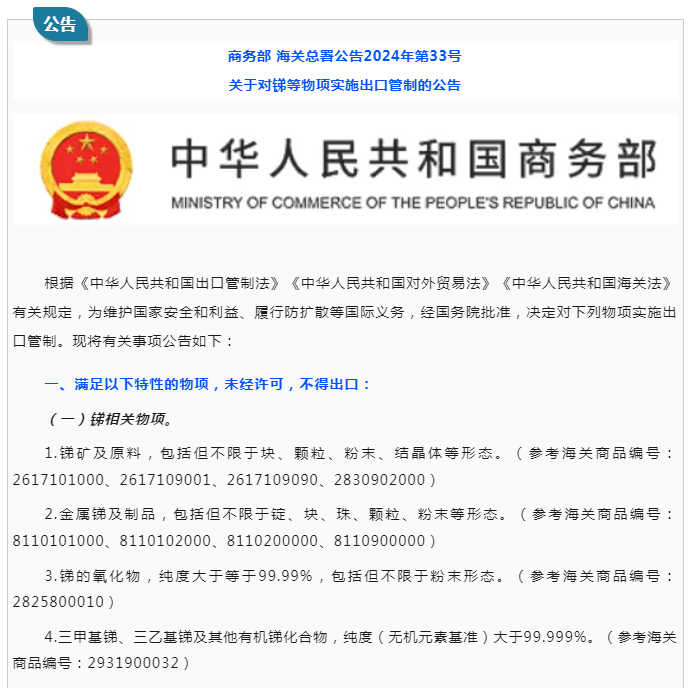 公告

商务部 海关总署公告2024年第33号
关于对锑等物项实施出口管制的公告

中华人民共和国商务部
MINISTRY OF COMMERCE OF THE PEOPLE'S REPUBLIC OF CHINA

根据《中华人民共和国出口管制法》《中华人民共和国对外贸易法》《中华人民共和国海关法》有关规定，为维护国家安全和利益、履行防扩散等国际义务，经国务院批准，决定对下列物项实施出口管制。现将有关事项公告如下：

一、满足以下特性的物项，未经许可，不得出口：

（一）锑相关物项。

1.锑矿及原料，包括但不限于块、颗粒、粉末、结晶体等形态。（参考海关商品编号：2617101000、2617109001、2617109090、2830902000）

2.金属锑及制品，包括但不限于锭、块、珠、颗粒、粉末等形态。（参考海关商品编号：8110101000、8110102000、8110200000、8110900000）

3.锑的氧化物，纯度大于等于99.99%，包括但不限于粉末形态。（参考海关商品编号：2825800010）

4.三甲基锑、三乙基锑及其他有机锑化合物，纯度（无机元素基准）大于99.999%。（参考海关商品编号：2931900032）